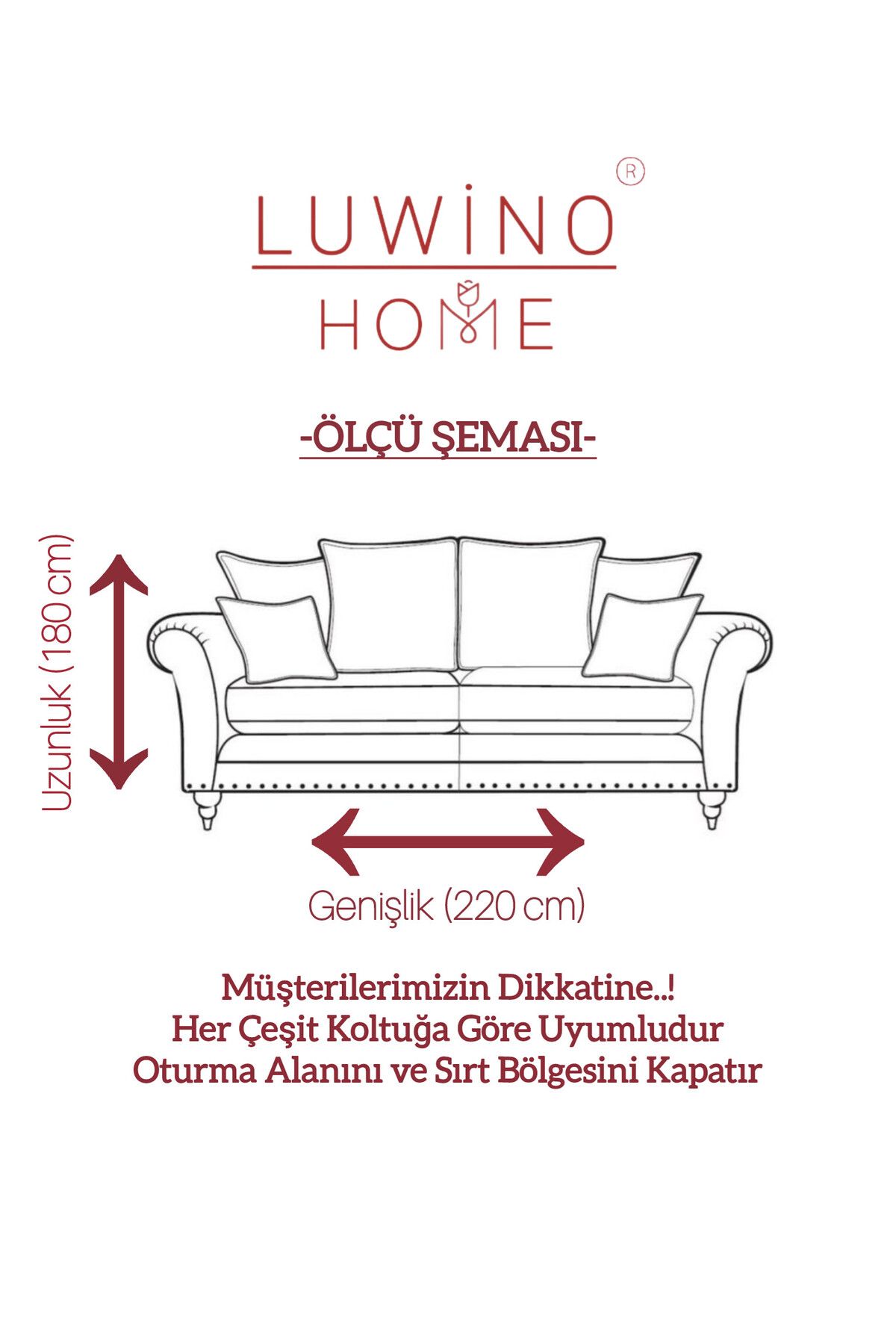 LUWİNO®
HOME

-ÖLÇÜ ŞEMASI-

Uzunluk (180 cm)

Genişlik (220 cm)

Müşterilerimizin Dikkatine..!
Her Çeşit Koltuğa Göre Uyumludur
Oturma Alanını ve Sırt Bölgesini Kapatır